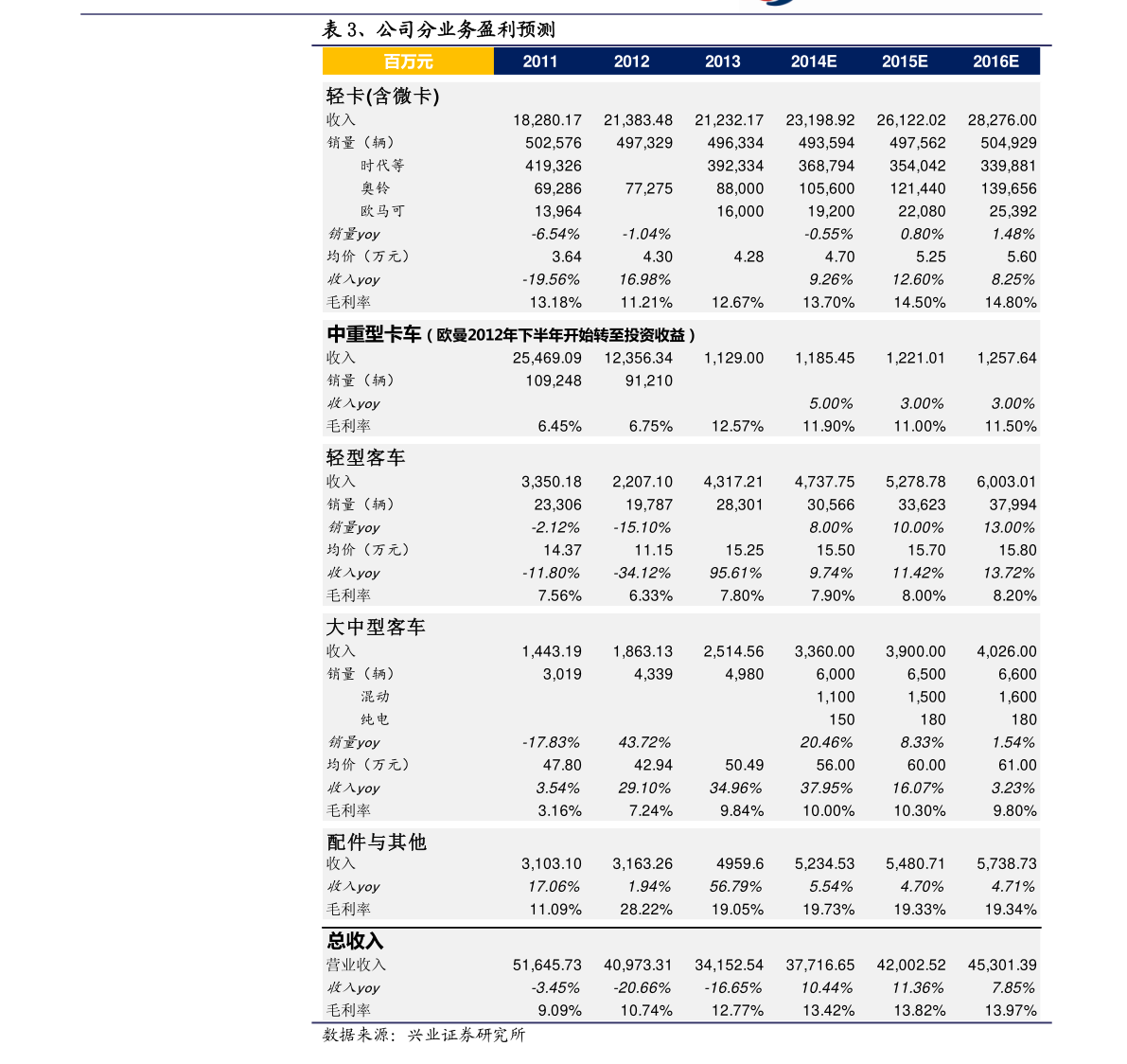 表3、公司分业务盈利预测

| 百万元 | 2011 | 2012 | 2013 | 2014E | 2015E | 2016E |
|---|---|---|---|---|---|---|
| 轻卡(含微卡) | | | | | | |
| 收入 | 18,280.17 | 21,383.48 | 21,232.17 | 23,198.92 | 26,122.02 | 28,276.00 |
| 销量（辆） | 502,576 | 497,329 | 496,334 | 493,594 | 497,562 | 504,929 |
| 时代等 | 419,326 | | 392,334 | 368,794 | 354,042 | 339,881 |
| 奥铃 | 69,286 | 77,275 | 88,000 | 105,600 | 121,440 | 139,656 |
| 欧马可 | 13,964 | | 16,000 | 19,200 | 22,080 | 25,392 |
| 销量yoy | -6.54% | -1.04% | | -0.55% | 0.80% | 1.48% |
| 均价（万元） | 3.64 | 4.30 | 4.28 | 4.70 | 5.25 | 5.60 |
| 收入yoy | -19.56% | 16.98% | | 9.26% | 12.60% | 8.25% |
| 毛利率 | 13.18% | 11.21% | 12.67% | 13.70% | 14.50% | 14.80% |
| 中重型卡车（欧曼2012年下半年开始转至投资收益） | | | | | | |
| 收入 | 25,469.09 | 12,356.34 | 1,129.00 | 1,185.45 | 1,221.01 | 1,257.64 |
| 销量（辆） | 109,248 | 91,210 | | | | |
| 收入yoy | | | | 5.00% | 3.00% | 3.00% |
| 毛利率 | 6.45% | 6.75% | 12.57% | 11.90% | 11.00% | 11.50% |
| 轻型客车 | | | | | | |
| 收入 | 3,350.18 | 2,207.10 | 4,317.21 | 4,737.75 | 5,278.78 | 6,003.01 |
| 销量（辆） | 23,306 | 19,787 | 28,301 | 30,566 | 33,623 | 37,994 |
| 销量yoy | -2.12% | -15.10% | | 8.00% | 10.00% | 13.00% |
| 均价（万元） | 14.37 | 11.15 | 15.25 | 15.50 | 15.70 | 15.80 |
| 收入yoy | -11.80% | -34.12% | 95.61% | 9.74% | 11.42% | 13.72% |
| 毛利率 | 7.56% | 6.33% | 7.80% | 7.90% | 8.00% | 8.20% |
| 大中型客车 | | | | | | |
| 收入 | 1,443.19 | 1,863.13 | 2,514.56 | 3,360.00 | 3,900.00 | 4,026.00 |
| 销量（辆） | 3,019 | 4,339 | 4,980 | 6,000 | 6,500 | 6,600 |
| 混动 | | | | 1,100 | 1,500 | 1,600 |
| 纯电 | | | | 150 | 180 | 180 |
| 销量yoy | -17.83% | 43.72% | | 20.46% | 8.33% | 1.54% |
| 均价（万元） | 47.80 | 42.94 | 50.49 | 56.00 | 60.00 | 61.00 |
| 收入yoy | 3.54% | 29.10% | 34.96% | 37.95% | 16.07% | 3.23% |
| 毛利率 | 3.16% | 7.24% | 9.84% | 10.00% | 10.30% | 9.80% |
| 配件与其他 | | | | | | |
| 收入 | 3,103.10 | 3,163.26 | 4959.6 | 5,234.53 | 5,480.71 | 5,738.73 |
| 收入yoy | 17.06% | 1.94% | 56.79% | 5.54% | 4.70% | 4.71% |
| 毛利率 | 11.09% | 28.22% | 19.05% | 19.73% | 19.33% | 19.34% |
| 总收入 | | | | | | |
| 营业收入 | 51,645.73 | 40,973.31 | 34,152.54 | 37,716.65 | 42,002.52 | 45,301.39 |
| 收入yoy | -3.45% | -20.66% | -16.65% | 10.44% | 11.36% | 7.85% |
| 毛利率 | 9.09% | 10.74% | 12.77% | 13.42% | 13.82% | 13.97% |

数据来源：兴业证券研究所